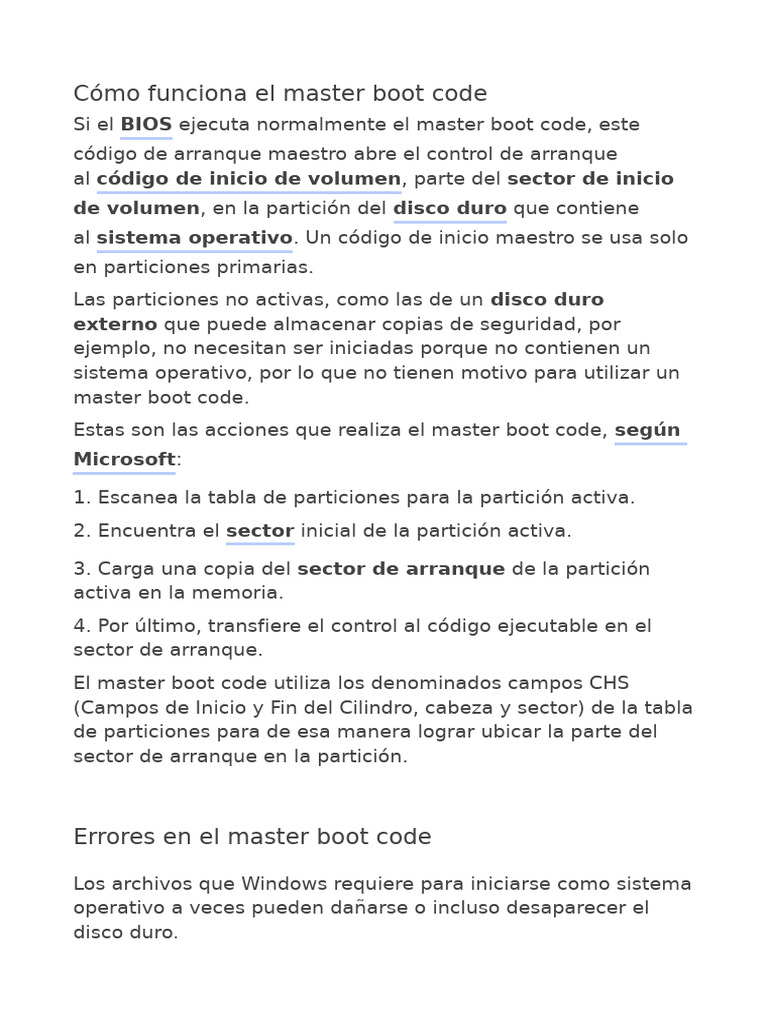 Cómo funciona el master boot code

Si el BIOS ejecuta normalmente el master boot code, este código de arranque maestro abre el control de arranque al código de inicio de volumen, parte del sector de inicio de volumen, en la partición del disco duro que contiene al sistema operativo. Un código de inicio maestro se usa solo en particiones primarias.

Las particiones no activas, como las de un disco duro externo que puede almacenar copias de seguridad, por ejemplo, no necesitan ser iniciadas porque no contienen un sistema operativo, por lo que no tienen motivo para utilizar un master boot code.

Estas son las acciones que realiza el master boot code, según Microsoft:

1. Escanea la tabla de particiones para la partición activa.

2. Encuentra el sector inicial de la partición activa.

3. Carga una copia del sector de arranque de la partición activa en la memoria.

4. Por último, transfiere el control al código ejecutable en el sector de arranque.

El master boot code utiliza los denominados campos CHS (Campos de Inicio y Fin del Cilindro, cabeza y sector) de la tabla de particiones para de esa manera lograr ubicar la parte del sector de arranque en la partición.

Errores en el master boot code

Los archivos que Windows requiere para iniciarse como sistema operativo a veces pueden dañarse o incluso desaparecer el disco duro.